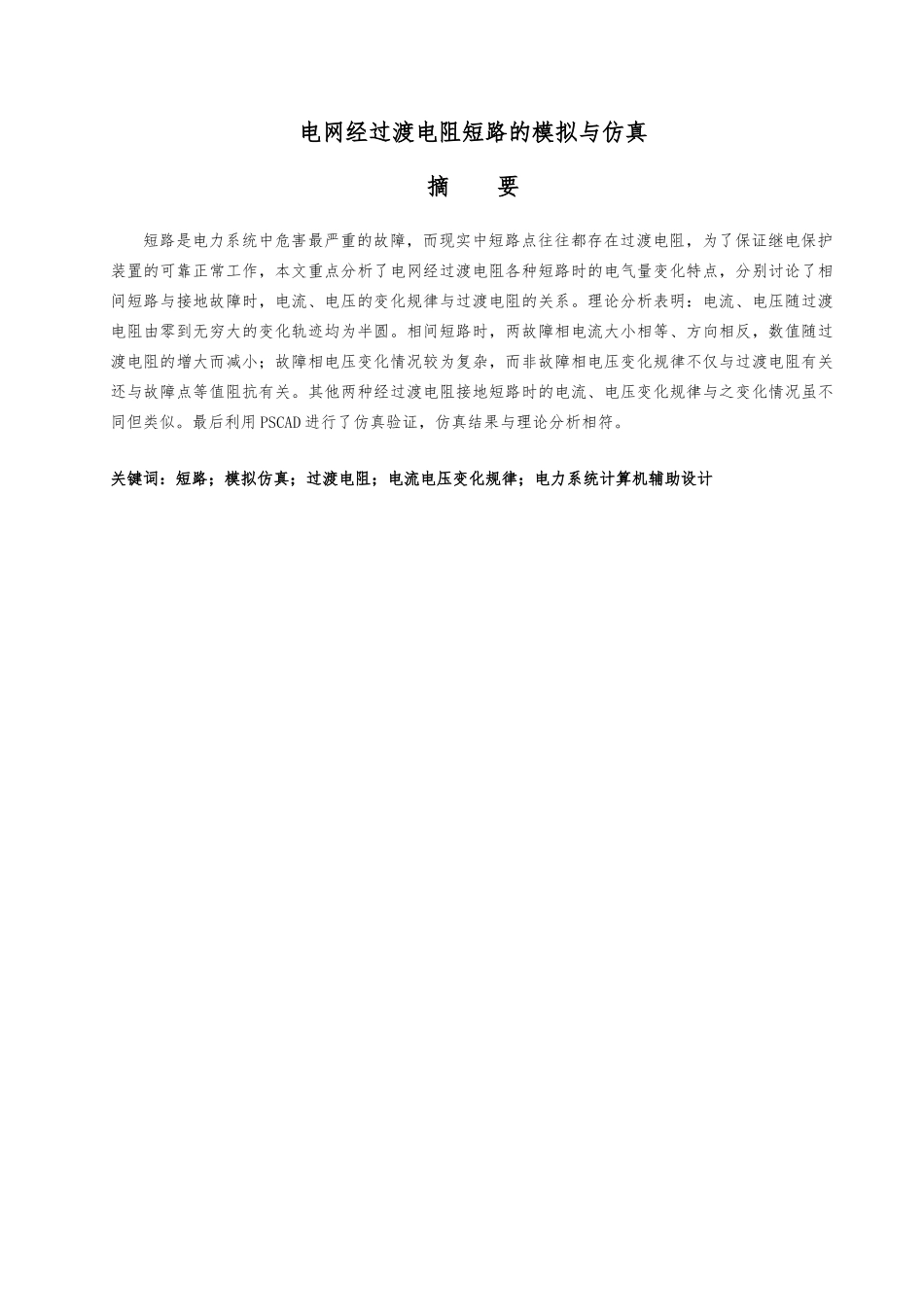 电网经过渡电阻短路的模拟与仿真

摘　要

短路是电力系统中危害最严重的故障，而现实中短路点往往都存在过渡电阻，为了保证继电保护装置的可靠正常工作，本文重点分析了电网经过渡电阻各种短路时的电气量变化特点，分别讨论了相间短路与接地故障时，电流、电压的变化规律与过渡电阻的关系。理论分析表明：电流、电压随过渡电阻由零到无穷大的变化轨迹均为半圆。相间短路时，两故障相电流大小相等、方向相反，数值随过渡电阻的增大而减小；故障相电压变化情况较为复杂，而非故障相电压变化规律不仅与过渡电阻有关还与故障点等值阻抗有关。其他两种经过渡电阻接地短路时的电流、电压变化规律与之变化情况虽不同但类似。最后利用PSCAD进行了仿真验证，仿真结果与理论分析相符。

关键词：短路；模拟仿真；过渡电阻；电流电压变化规律；电力系统计算机辅助设计